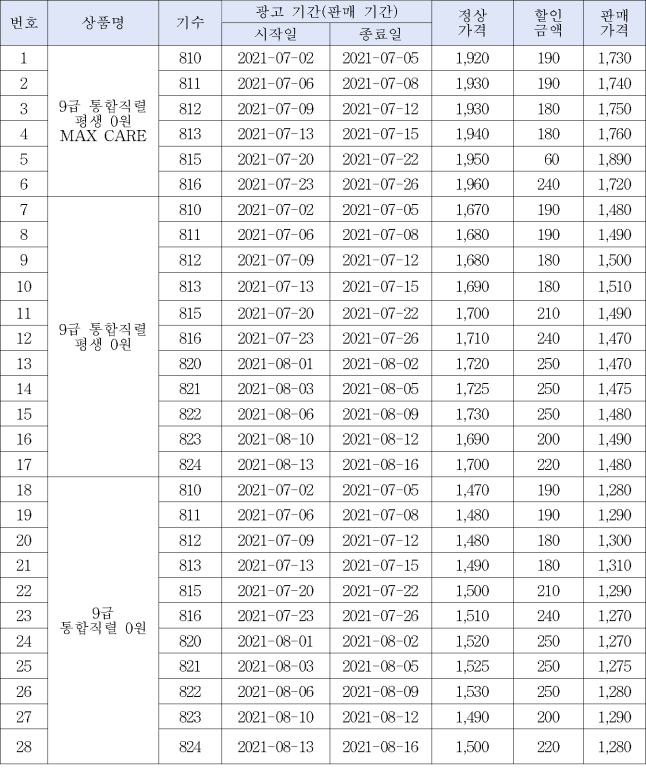 | 번호 | 상품명 | 기수 | 광고 기간(판매 기간) 시작일 | 광고 기간(판매 기간) 종료일 | 정상 가격 | 할인 금액 | 판매 가격 |
|---|---|---|---|---|---|---|---|
| 1 | 9급 통합직렬 평생 0원 MAX CARE | 810 | 2021-07-02 | 2021-07-05 | 1,920 | 190 | 1,730 |
| 2 | | 811 | 2021-07-06 | 2021-07-08 | 1,930 | 190 | 1,740 |
| 3 | | 812 | 2021-07-09 | 2021-07-12 | 1,930 | 180 | 1,750 |
| 4 | | 813 | 2021-07-13 | 2021-07-15 | 1,940 | 180 | 1,760 |
| 5 | | 815 | 2021-07-20 | 2021-07-22 | 1,950 | 60 | 1,890 |
| 6 | | 816 | 2021-07-23 | 2021-07-26 | 1,960 | 240 | 1,720 |
| 7 | 9급 통합직렬 평생 0원 | 810 | 2021-07-02 | 2021-07-05 | 1,670 | 190 | 1,480 |
| 8 | | 811 | 2021-07-06 | 2021-07-08 | 1,680 | 190 | 1,490 |
| 9 | | 812 | 2021-07-09 | 2021-07-12 | 1,680 | 180 | 1,500 |
| 10 | | 813 | 2021-07-13 | 2021-07-15 | 1,690 | 180 | 1,510 |
| 11 | | 815 | 2021-07-20 | 2021-07-22 | 1,700 | 210 | 1,490 |
| 12 | | 816 | 2021-07-23 | 2021-07-26 | 1,710 | 240 | 1,470 |
| 13 | | 820 | 2021-08-01 | 2021-08-02 | 1,720 | 250 | 1,470 |
| 14 | | 821 | 2021-08-03 | 2021-08-05 | 1,725 | 250 | 1,475 |
| 15 | | 822 | 2021-08-06 | 2021-08-09 | 1,730 | 250 | 1,480 |
| 16 | | 823 | 2021-08-10 | 2021-08-12 | 1,690 | 200 | 1,490 |
| 17 | | 824 | 2021-08-13 | 2021-08-16 | 1,700 | 220 | 1,480 |
| 18 | 9급 통합직렬 0원 | 810 | 2021-07-02 | 2021-07-05 | 1,470 | 190 | 1,280 |
| 19 | | 811 | 2021-07-06 | 2021-07-08 | 1,480 | 190 | 1,290 |
| 20 | | 812 | 2021-07-09 | 2021-07-12 | 1,480 | 180 | 1,300 |
| 21 | | 813 | 2021-07-13 | 2021-07-15 | 1,490 | 180 | 1,310 |
| 22 | | 815 | 2021-07-20 | 2021-07-22 | 1,500 | 210 | 1,290 |
| 23 | | 816 | 2021-07-23 | 2021-07-26 | 1,510 | 240 | 1,270 |
| 24 | | 820 | 2021-08-01 | 2021-08-02 | 1,520 | 250 | 1,270 |
| 25 | | 821 | 2021-08-03 | 2021-08-05 | 1,525 | 250 | 1,275 |
| 26 | | 822 | 2021-08-06 | 2021-08-09 | 1,530 | 250 | 1,280 |
| 27 | | 823 | 2021-08-10 | 2021-08-12 | 1,490 | 200 | 1,290 |
| 28 | | 824 | 2021-08-13 | 2021-08-16 | 1,500 | 220 | 1,280 |